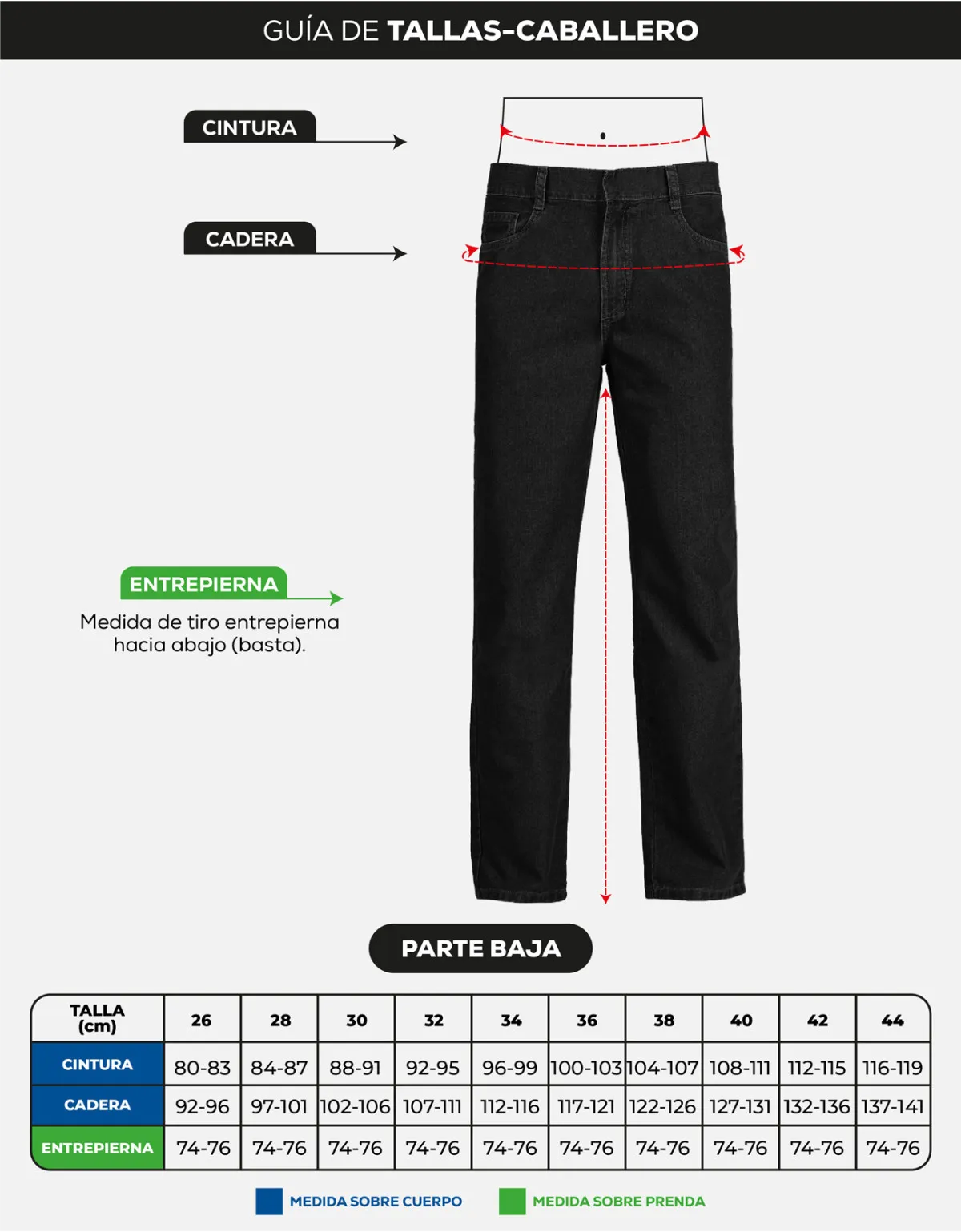 GUÍA DE TALLAS-CABALLERO

CINTURA

CADERA

ENTREPIERNA

Medida de tiro entrepierna hacia abajo (basta).

PARTE BAJA

| TALLA (cm) | 26 | 28 | 30 | 32 | 34 | 36 | 38 | 40 | 42 | 44 |
|---|---|---|---|---|---|---|---|---|---|---|
| CINTURA | 80-83 | 84-87 | 88-91 | 92-95 | 96-99 | 100-103 | 104-107 | 108-111 | 112-115 | 116-119 |
| CADERA | 92-96 | 97-101 | 102-106 | 107-111 | 112-116 | 117-121 | 122-126 | 127-131 | 132-136 | 137-141 |
| ENTREPIERNA | 74-76 | 74-76 | 74-76 | 74-76 | 74-76 | 74-76 | 74-76 | 74-76 | 74-76 | 74-76 |

MEDIDA SOBRE CUERPO

MEDIDA SOBRE PRENDA